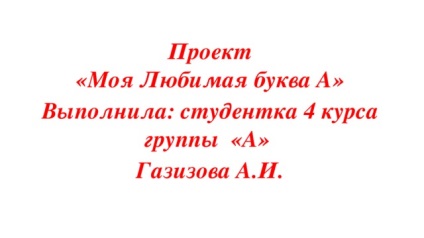 Проект
«Моя Любимая буква А»
Выполнила: студентка 4 курса группы «А»
Газизова А.И.